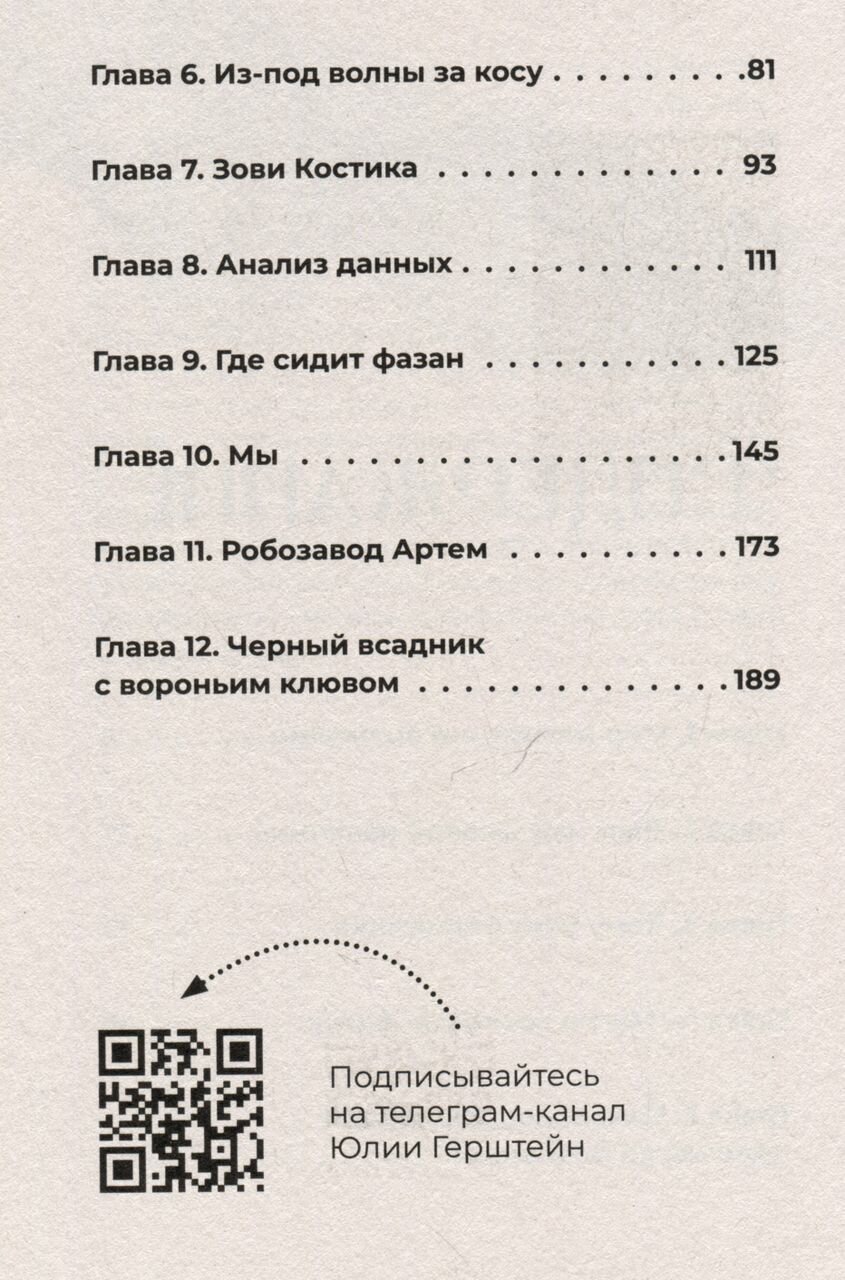 Глава 6. Из-под волны за косу 81

Глава 7. Зови Костика 93

Глава 8. Анализ данных 111

Глава 9. Где сидит фазан 125

Глава 10. Мы 145

Глава 11. Робозавод Артем 173

Глава 12. Черный всадник с вороньим клювом 189

Подписывайтесь
на телеграм-канал
Юлии Герштейн